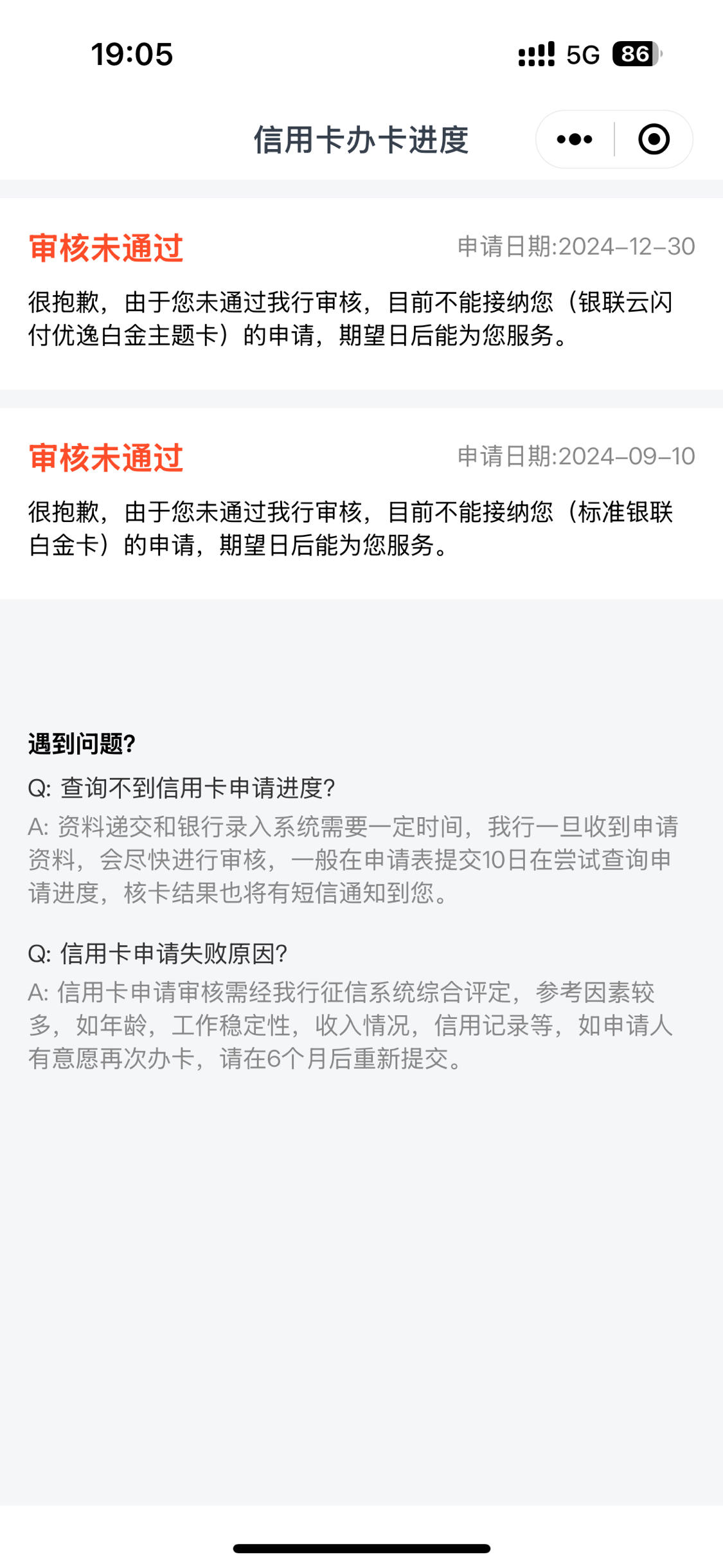 19:05

5G 86

信用卡办卡进度

审核未通过

申请日期:2024-12-30

很抱歉，由于您未通过我行审核，目前不能接纳您（银联云闪付优逸白金主题卡）的申请，期望日后能为您服务。

审核未通过

申请日期:2024-09-10

很抱歉，由于您未通过我行审核，目前不能接纳您（标准银联白金卡）的申请，期望日后能为您服务。

遇到问题?

Q: 查询不到信用卡申请进度?

A: 资料递交和银行录入系统需要一定时间，我行一旦收到申请资料，会尽快进行审核，一般在申请表提交10日在尝试查询申请进度，核卡结果也将有短信通知到您。

Q: 信用卡申请失败原因?

A: 信用卡申请审核需经我行征信系统综合评定，参考因素较多，如年龄，工作稳定性，收入情况，信用记录等，如申请人有意愿再次办卡，请在6个月后重新提交。